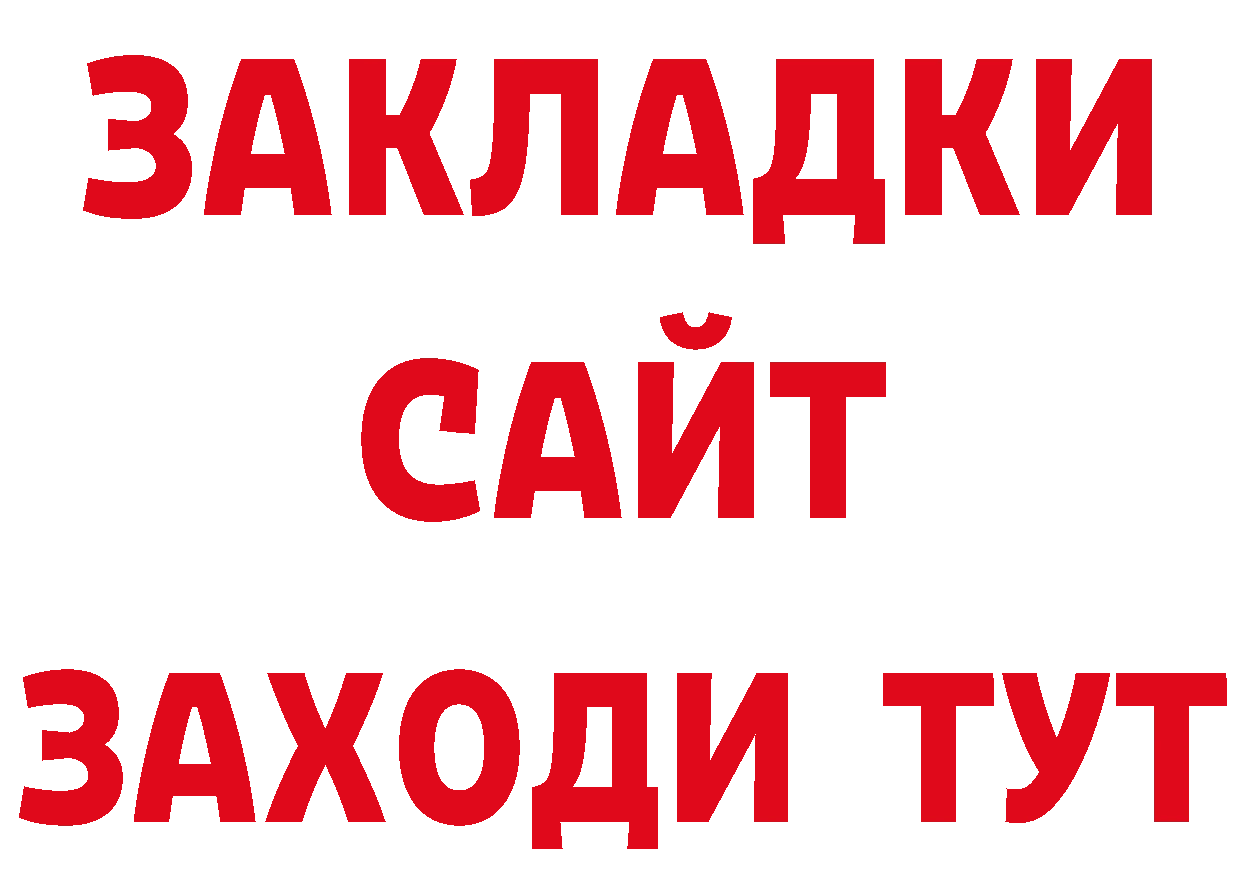 ЗАКЛАДКИ
САЙТ
ЗАХОДИ ТУТ